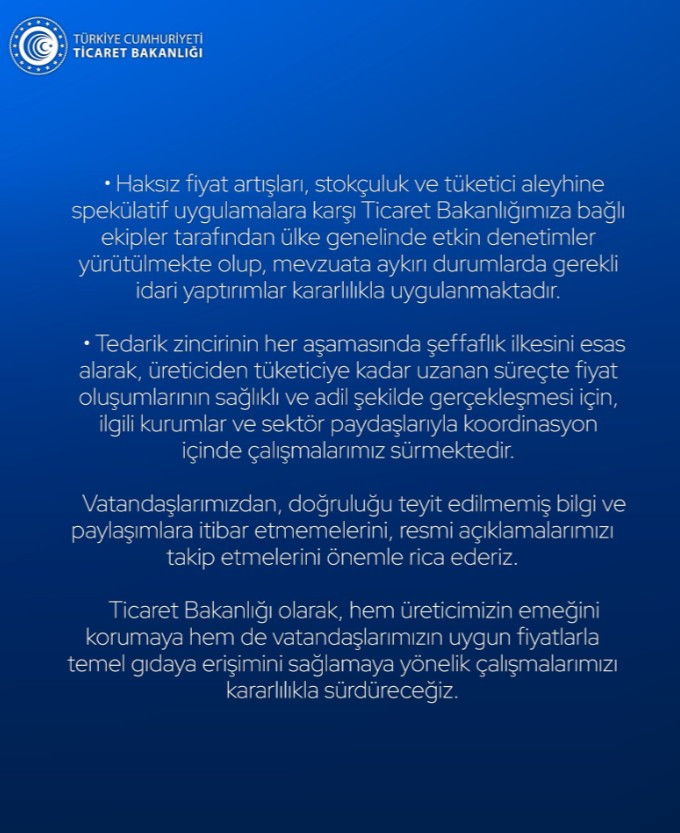 TÜRKİYE CUMHURİYETİ
TİCARET BAKANLIĞI

• Haksız fiyat artışları, stokçuluk ve tüketici aleyhine spekülatif uygulamalara karşı Ticaret Bakanlığımıza bağlı ekipler tarafından ülke genelinde etkin denetimler yürütülmekte olup, mevzuata aykırı durumlarda gerekli idari yaptırımlar kararlılıkla uygulanmaktadır.

• Tedarik zincirinin her aşamasında şeffaflık ilkesini esas alarak, üreticiden tüketiciye kadar uzanan süreçte fiyat oluşumlarının sağlıklı ve adil şekilde gerçekleşmesi için, ilgili kurumlar ve sektör paydaşlarıyla koordinasyon içinde çalışmalarımız sürmektedir.

Vatandaşlarımızdan, doğruluğu teyit edilmemiş bilgi ve paylaşımlara itibar etmemelerini, resmi açıklamalarımızı takip etmelerini önemle rica ederiz.

Ticaret Bakanlığı olarak, hem üreticimizin emeğini korumaya hem de vatandaşlarımızın uygun fiyatlarla temel gıdaya erişimini sağlamaya yönelik çalışmalarımızı kararlılıkla sürdüreceğiz.